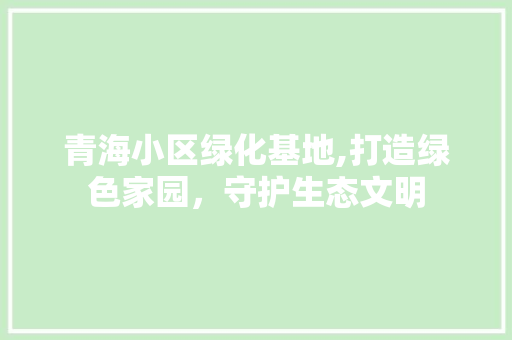 青海小区绿化基地,打造绿色家园，守护生态文明